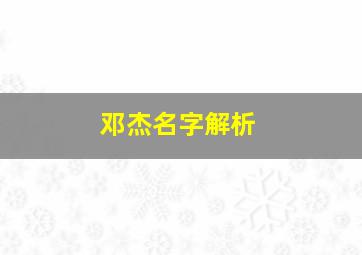 邓杰名字解析